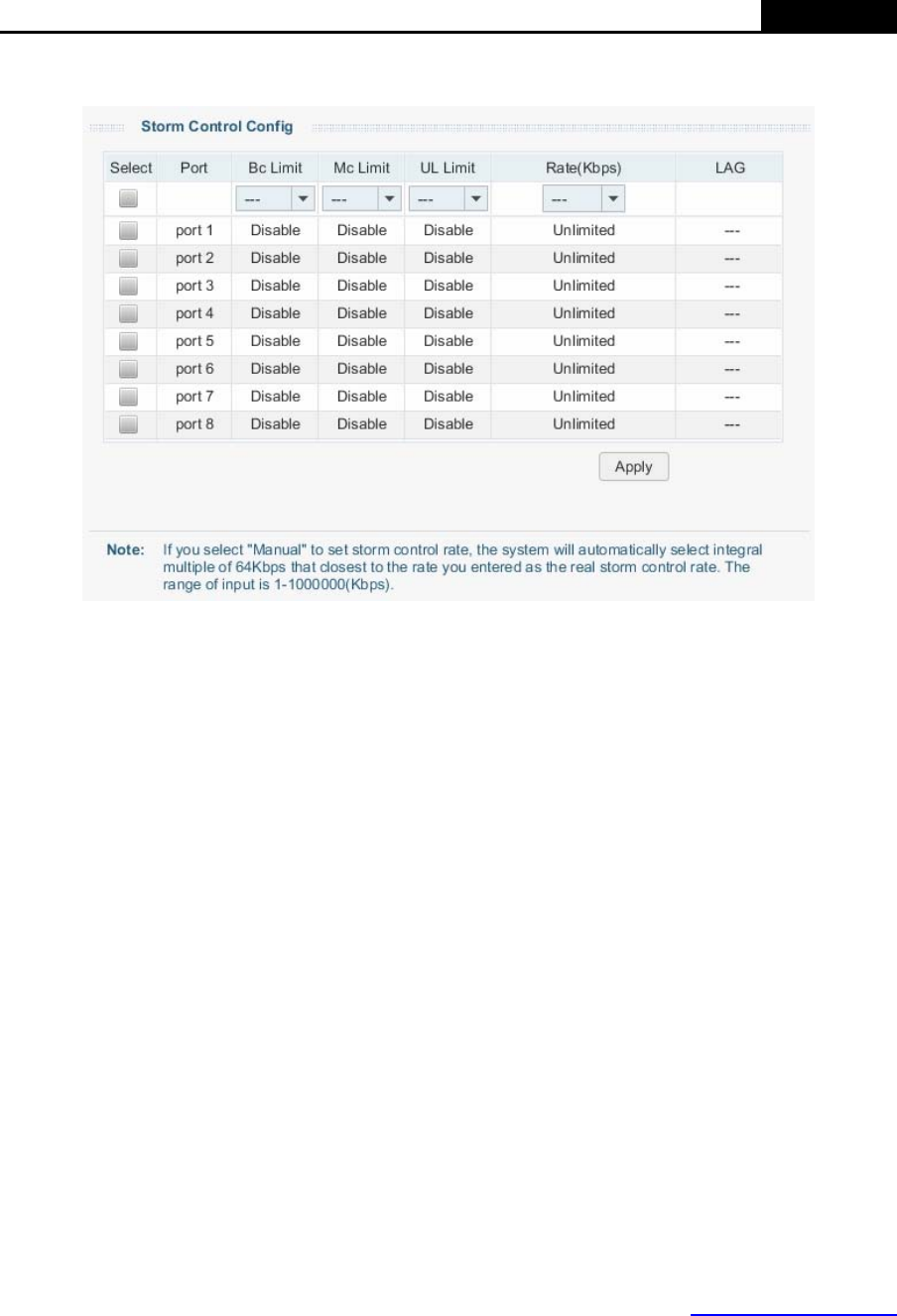 Storm Control Config

| Select | Port | Bc Limit | Mc Limit | UL Limit | Rate(Kbps) | LAG |
|---|---|---|---|---|---|---|
| | | --- | --- | --- | --- | |
| | port 1 | Disable | Disable | Disable | Unlimited | --- |
| | port 2 | Disable | Disable | Disable | Unlimited | --- |
| | port 3 | Disable | Disable | Disable | Unlimited | --- |
| | port 4 | Disable | Disable | Disable | Unlimited | --- |
| | port 5 | Disable | Disable | Disable | Unlimited | --- |
| | port 6 | Disable | Disable | Disable | Unlimited | --- |
| | port 7 | Disable | Disable | Disable | Unlimited | --- |
| | port 8 | Disable | Disable | Disable | Unlimited | --- |

Apply

Note: If you select "Manual" to set storm control rate, the system will automatically select integral multiple of 64Kbps that closest to the rate you entered as the real storm control rate. The range of input is 1-1000000(Kbps).